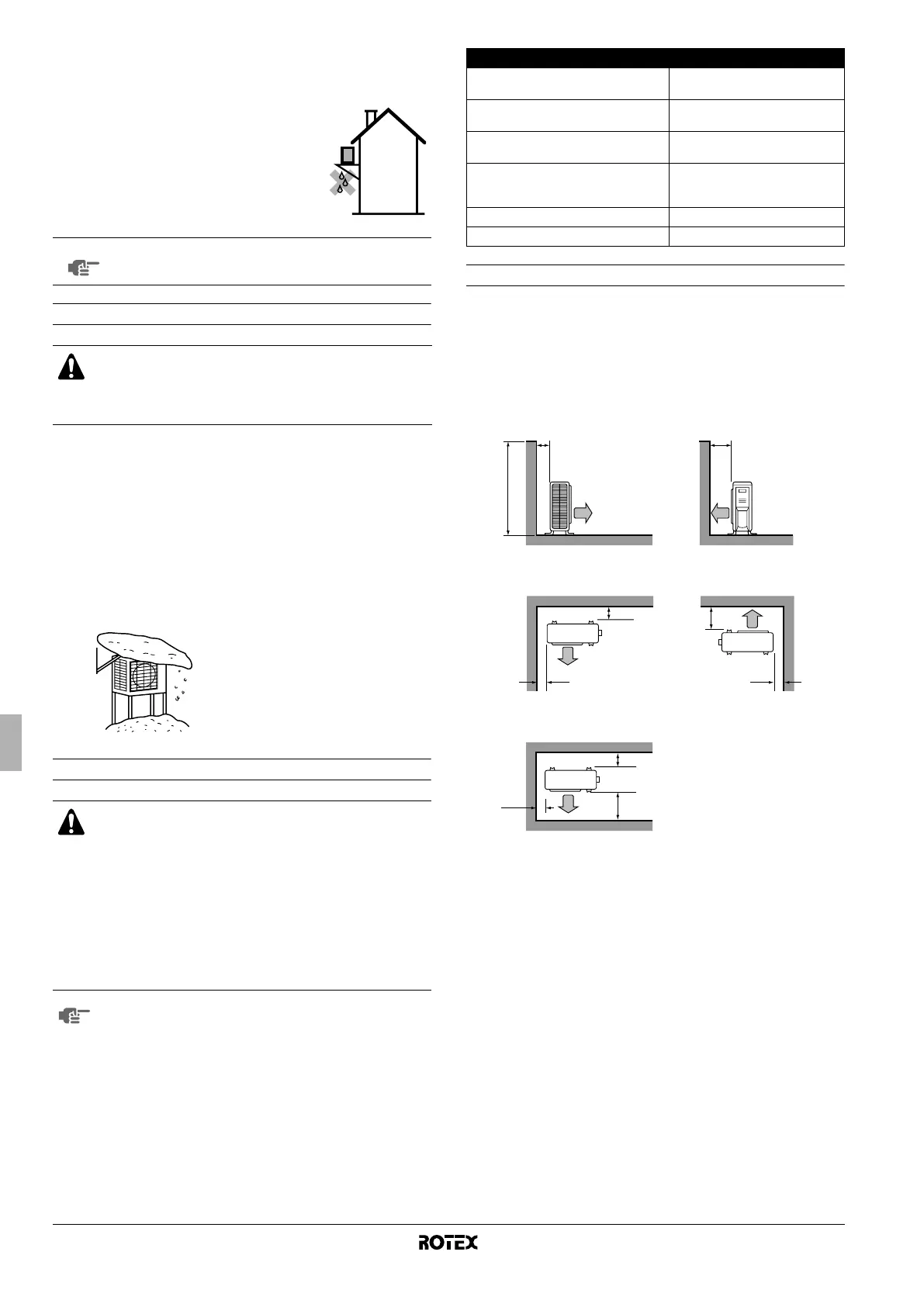 ROTEX